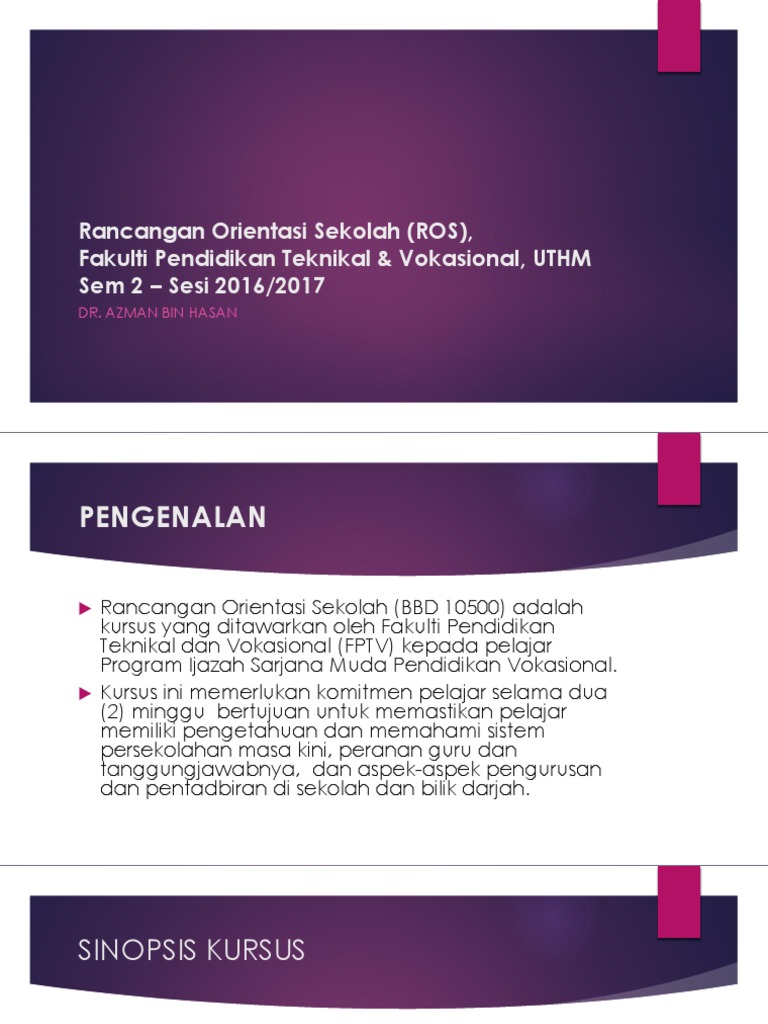 Rancangan Orientasi Sekolah (ROS), Fakulti Pendidikan Teknikal & Vokasional, UTHM Sem 2 – Sesi 2016/2017

DR. AZMAN BIN HASAN

PENGENALAN

Rancangan Orientasi Sekolah (BBD 10500) adalah kursus yang ditawarkan oleh Fakulti Pendidikan Teknikal dan Vokasional (FPTV) kepada pelajar Program Ijazah Sarjana Muda Pendidikan Vokasional.

Kursus ini memerlukan komitmen pelajar selama dua (2) minggu bertujuan untuk memastikan pelajar memiliki pengetahuan dan memahami sistem persekolahan masa kini, peranan guru dan tanggungjawabnya, dan aspek-aspek pengurusan dan pentadbiran di sekolah dan bilik darjah.

SINOPSIS KURSUS